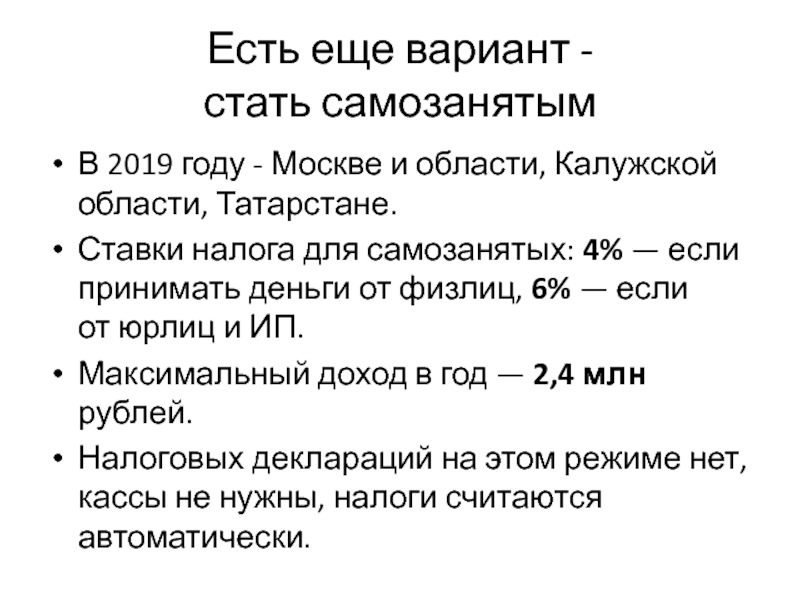 Есть еще вариант -
стать самозанятым

• В 2019 году - Москве и области, Калужской области, Татарстане.
• Ставки налога для самозанятых: 4% — если принимать деньги от физлиц, 6% — если от юрлиц и ИП.
• Максимальный доход в год — 2,4 млн рублей.
• Налоговых деклараций на этом режиме нет, кассы не нужны, налоги считаются автоматически.